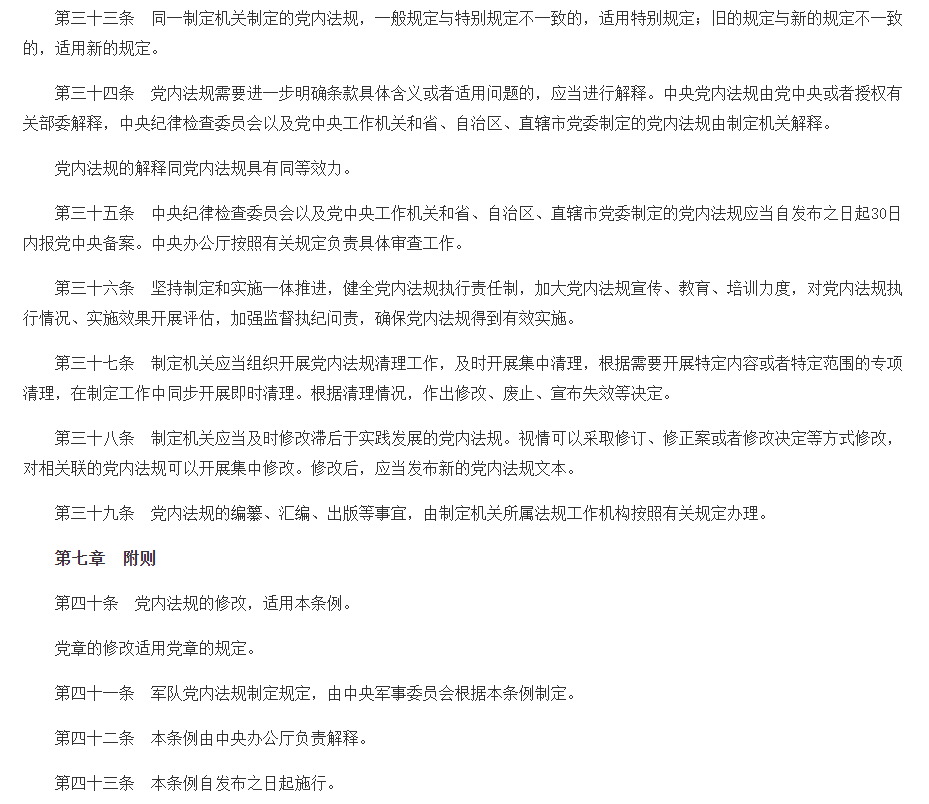 第三十三条　同一制定机关制定的党内法规，一般规定与特别规定不一致的，适用特别规定；旧的规定与新的规定不一致的，适用新的规定。

第三十四条　党内法规需要进一步明确条款具体含义或者适用问题的，应当进行解释。中央党内法规由党中央或者授权有关部委解释，中央纪律检查委员会以及党中央工作机关和省、自治区、直辖市党委制定的党内法规由制定机关解释。

党内法规的解释同党内法规具有同等效力。

第三十五条　中央纪律检查委员会以及党中央工作机关和省、自治区、直辖市党委制定的党内法规应当自发布之日起30日内报党中央备案。中央办公厅按照有关规定负责具体审查工作。

第三十六条　坚持制定和实施一体推进，健全党内法规执行责任制，加大党内法规宣传、教育、培训力度，对党内法规执行情况、实施效果开展评估，加强监督执纪问责，确保党内法规得到有效实施。

第三十七条　制定机关应当组织开展党内法规清理工作，及时开展集中清理，根据需要开展特定内容或者特定范围的专项清理，在制定工作中同步开展即时清理。根据清理情况，作出修改、废止、宣布失效等决定。

第三十八条　制定机关应当及时修改滞后于实践发展的党内法规。视情可以采取修订、修正案或者修改决定等方式修改，对相关联的党内法规可以开展集中修改。修改后，应当发布新的党内法规文本。

第三十九条　党内法规的编纂、汇编、出版等事宜，由制定机关所属法规工作机构按照有关规定办理。

第七章　附则

第四十条　党内法规的修改，适用本条例。

党章的修改适用党章的规定。

第四十一条　军队党内法规制定规定，由中央军事委员会根据本条例制定。

第四十二条　本条例由中央办公厅负责解释。

第四十三条　本条例自发布之日起施行。